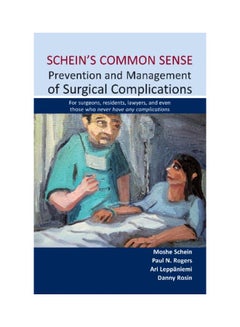 SCHEIN'S COMMON SENSE
Prevention and Management of Surgical Complications

For surgeons, residents, lawyers, and even those who never have any complications

Moshe Schein
Paul N. Rogers
Ari Leppäniemi
Danny Rosin